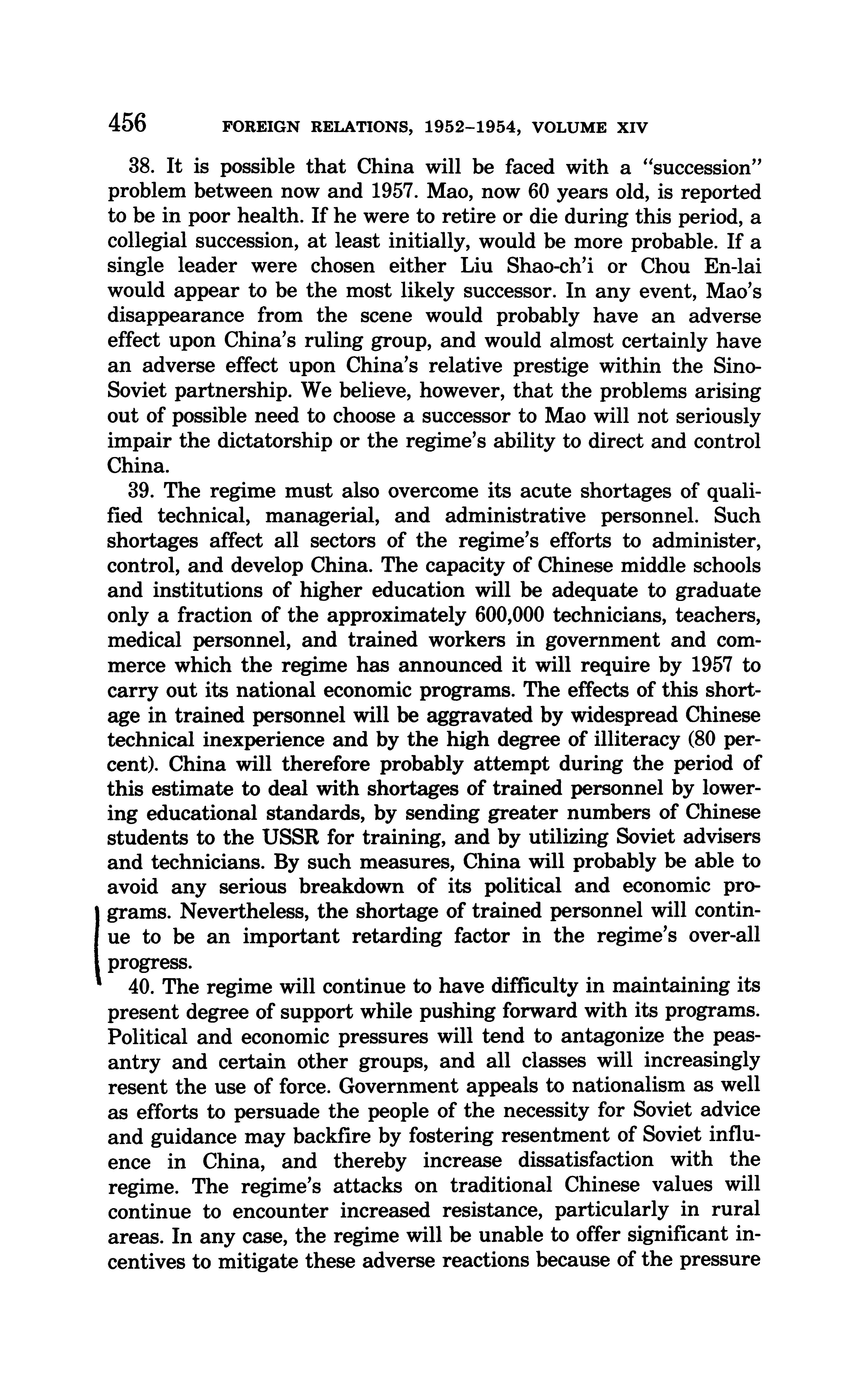 456 FOREIGN RELATIONS, 1952–1954, VOLUME XIV

38. It is possible that China will be faced with a "succession" problem between now and 1957. Mao, now 60 years old, is reported to be in poor health. If he were to retire or die during this period, a collegial succession, at least initially, would be more probable. If a single leader were chosen either Liu Shao-ch'i or Chou En-lai would appear to be the most likely successor. In any event, Mao's disappearance from the scene would probably have an adverse effect upon China's ruling group, and would almost certainly have an adverse effect upon China's relative prestige within the Sino-Soviet partnership. We believe, however, that the problems arising out of possible need to choose a successor to Mao will not seriously impair the dictatorship or the regime's ability to direct and control China.

39. The regime must also overcome its acute shortages of qualified technical, managerial, and administrative personnel. Such shortages affect all sectors of the regime's efforts to administer, control, and develop China. The capacity of Chinese middle schools and institutions of higher education will be adequate to graduate only a fraction of the approximately 600,000 technicians, teachers, medical personnel, and trained workers in government and commerce which the regime has announced it will require by 1957 to carry out its national economic programs. The effects of this shortage in trained personnel will be aggravated by widespread Chinese technical inexperience and by the high degree of illiteracy (80 percent). China will therefore probably attempt during the period of this estimate to deal with shortages of trained personnel by lowering educational standards, by sending greater numbers of Chinese students to the USSR for training, and by utilizing Soviet advisers and technicians. By such measures, China will probably be able to avoid any serious breakdown of its political and economic programs. Nevertheless, the shortage of trained personnel will continue to be an important retarding factor in the regime's over-all progress.

40. The regime will continue to have difficulty in maintaining its present degree of support while pushing forward with its programs. Political and economic pressures will tend to antagonize the peasantry and certain other groups, and all classes will increasingly resent the use of force. Government appeals to nationalism as well as efforts to persuade the people of the necessity for Soviet advice and guidance may backfire by fostering resentment of Soviet influence in China, and thereby increase dissatisfaction with the regime. The regime's attacks on traditional Chinese values will continue to encounter increased resistance, particularly in rural areas. In any case, the regime will be unable to offer significant incentives to mitigate these adverse reactions because of the pressure